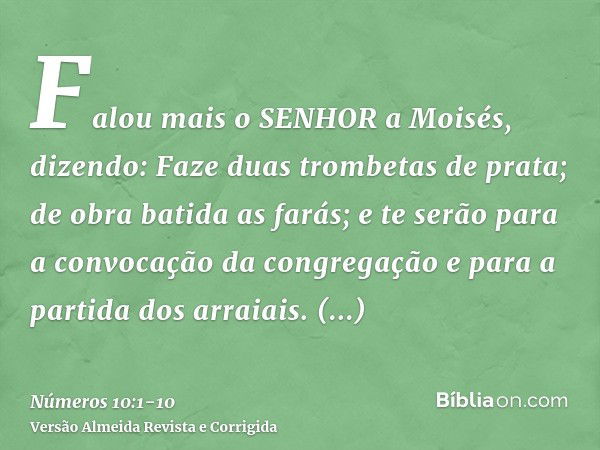 Falou mais o SENHOR a Moisés, dizendo: Faze duas trombetas de prata; de obra batida as farás; e te serão para a convocação da congregação e para a partida dos arraiais. (...)

Números 10:1-10
Versão Almeida Revista e Corrigida

Bíbliaon.com